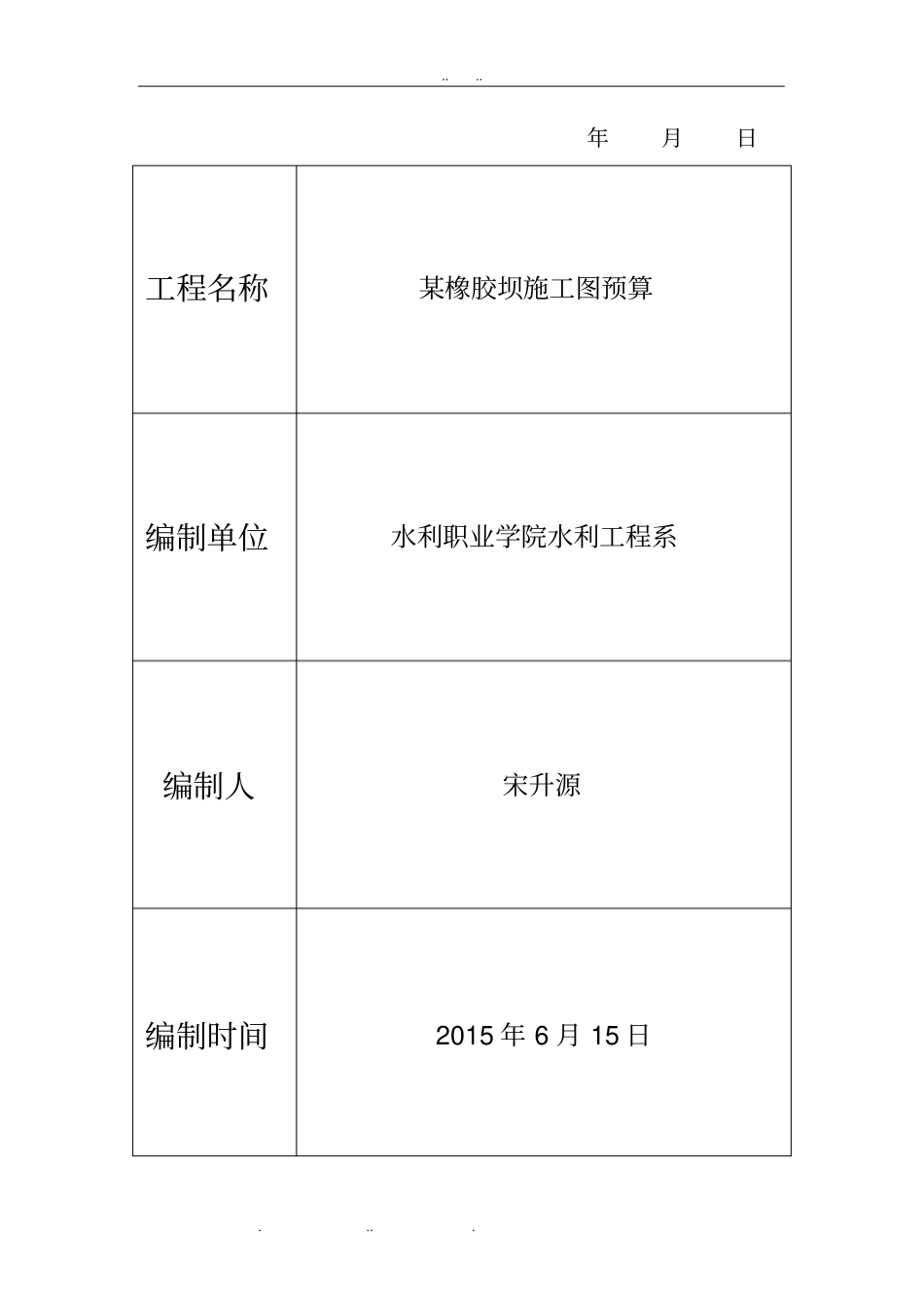 .. ..

年 月 日

| 工程名称 | 某橡胶坝施工图预算 |
|---|---|
| 编制单位 | 水利职业学院水利工程系 |
| 编制人 | 宋升源 |
| 编制时间 | 2015 年 6 月 15 日 |

. .. .